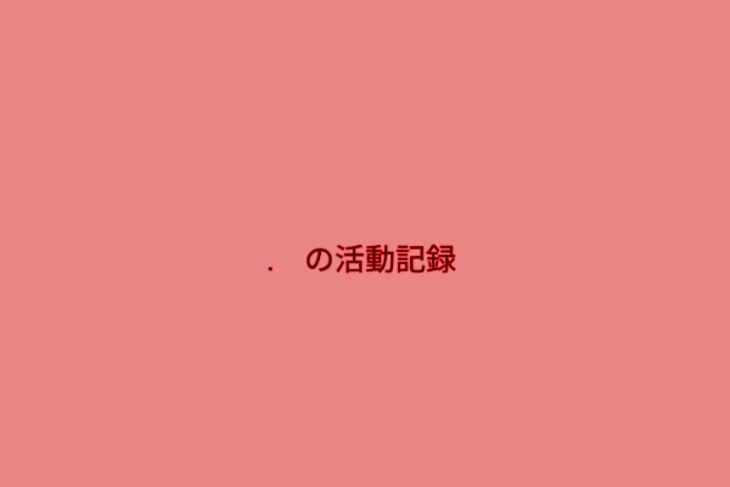 .　の活動記録